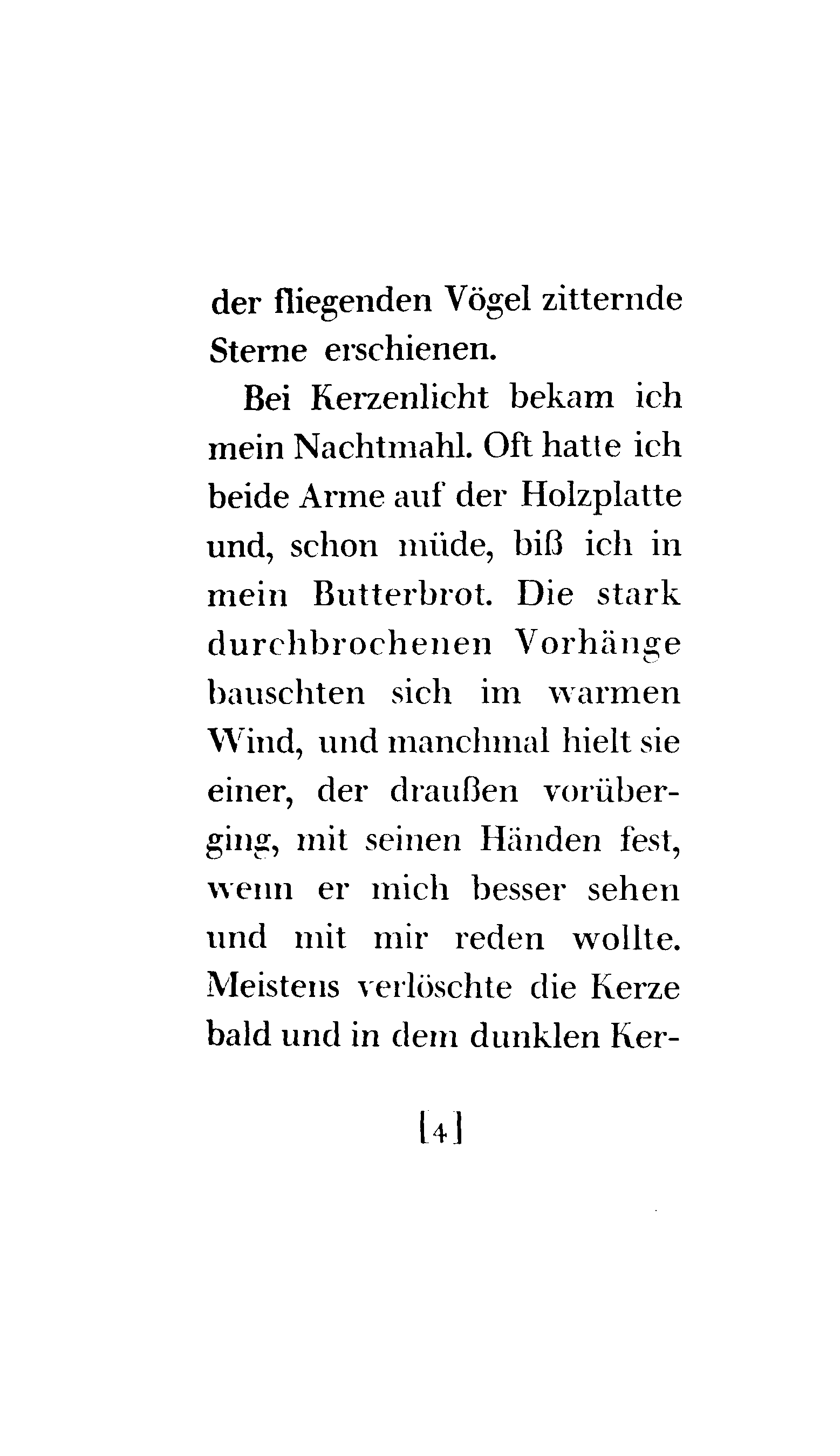 der fliegenden Vögel zitternde Sterne erschienen.

Bei Kerzenlicht bekam ich mein Nachtmahl. Oft hatte ich beide Arme auf der Holzplatte und, schon müde, biß ich in mein Butterbrot. Die stark durchbrochenen Vorhänge bauschten sich im warmen Wind, und manchmal hielt sie einer, der draußen vorüberging, mit seinen Händen fest, wenn er mich besser sehen und mit mir reden wollte. Meistens verlöschte die Kerze bald und in dem dunklen Ker-

[4]